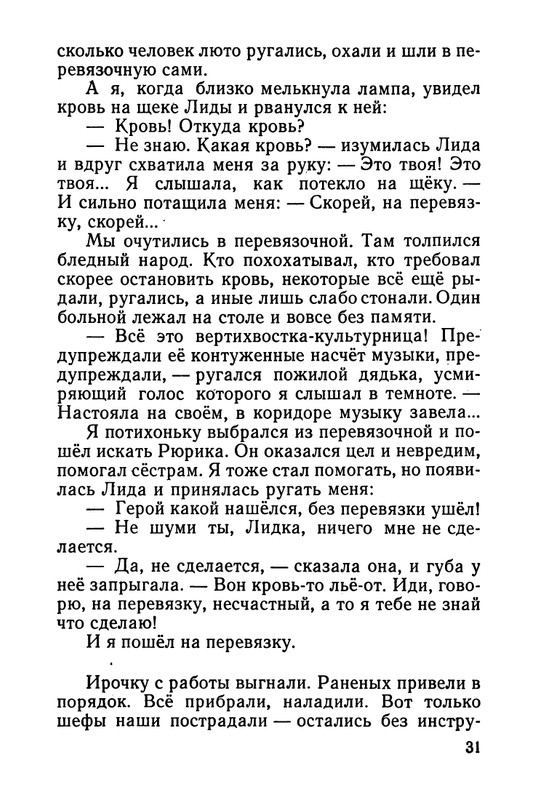 сколько человек люто ругались, охали и шли в перевязочную сами.

А я, когда близко мелькнула лампа, увидел кровь на щеке Лиды и рванулся к ней:

— Кровь! Откуда кровь?

— Не знаю. Какая кровь? — изумилась Лида и вдруг схватила меня за руку: — Это твоя! Это твоя... Я слышала, как потекло на щёку. — И сильно потащила меня: — Скорей, на перевязку, скорей...

Мы очутились в перевязочной. Там толпился бледный народ. Кто похохатывал, кто требовал скорее остановить кровь, некоторые всё ещё рыдали, ругались, а иные лишь слабо стонали. Один больной лежал на столе и вовсе без памяти.

— Всё это вертихвостка-культурница! Предупреждали её контуженные насчёт музыки, предупреждали, — ругался пожилой дядька, усмиряющий голос которого я слышал в темноте. — Настояла на своём, в коридоре музыку завела...

Я потихоньку выбрался из перевязочной и пошёл искать Рюрика. Он оказался цел и невредим, помогал сёстрам. Я тоже стал помогать, но появилась Лида и принялась ругать меня:

— Герой какой нашёлся, без перевязки ушёл!

— Не шуми ты, Лидка, ничего мне не сделается.

— Да, не сделается, — сказала она, и губа у неё запрыгала. — Вон кровь-то льё-от. Иди, говорю, на перевязку, несчастный, а то я тебе не знай что сделаю!

И я пошёл на перевязку.

Ирочку с работы выгнали. Раненых привели в порядок. Всё прибрали, наладили. Вот только шефы наши пострадали — остались без инстру-

31